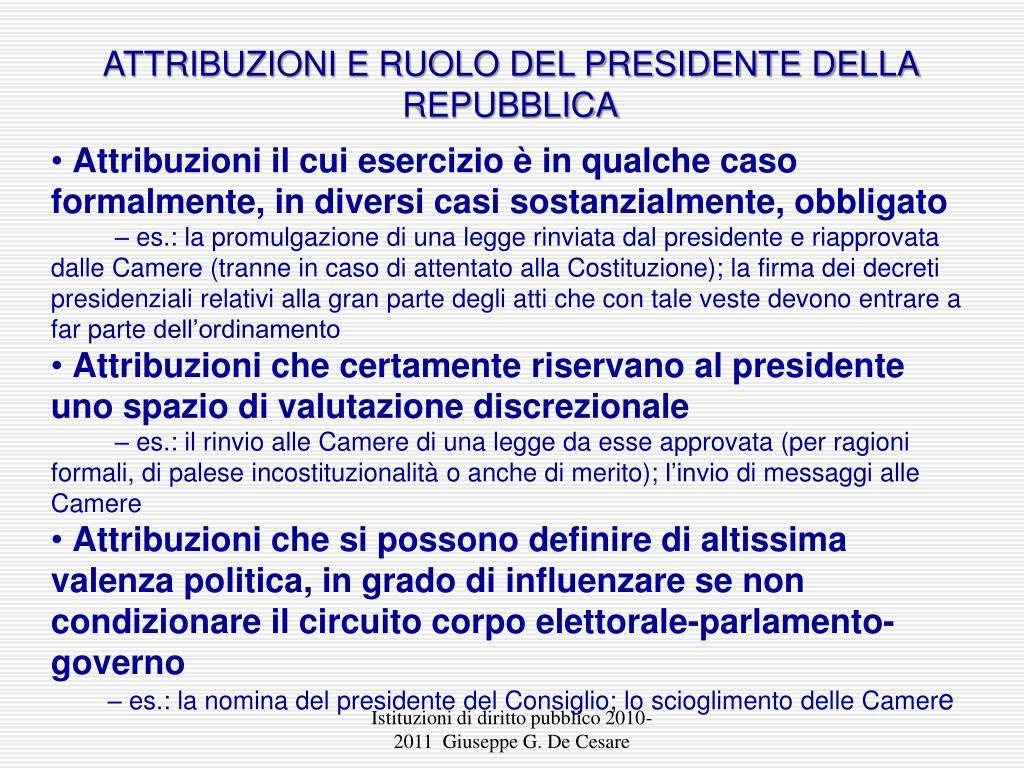 ATTRIBUZIONI E RUOLO DEL PRESIDENTE DELLA REPUBBLICA

• Attribuzioni il cui esercizio è in qualche caso formalmente, in diversi casi sostanzialmente, obbligato

– es.: la promulgazione di una legge rinviata dal presidente e riapprovata dalle Camere (tranne in caso di attentato alla Costituzione); la firma dei decreti presidenziali relativi alla gran parte degli atti che con tale veste devono entrare a far parte dell'ordinamento

• Attribuzioni che certamente riservano al presidente uno spazio di valutazione discrezionale

– es.: il rinvio alle Camere di una legge da esse approvata (per ragioni formali, di palese incostituzionalità o anche di merito); l'invio di messaggi alle Camere

• Attribuzioni che si possono definire di altissima valenza politica, in grado di influenzare se non condizionare il circuito corpo elettorale-parlamento-governo

– es.: la nomina del presidente del Consiglio; lo scioglimento delle Camere

Istituzioni di diritto pubblico 2010-2011 Giuseppe G. De Cesare